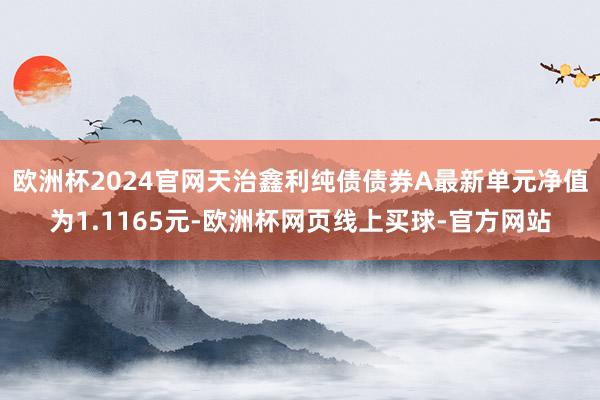 欧洲杯2024官网天治鑫利纯债债券A最新单元净值为1.1165元-欧洲杯网页线上买球-官方网站